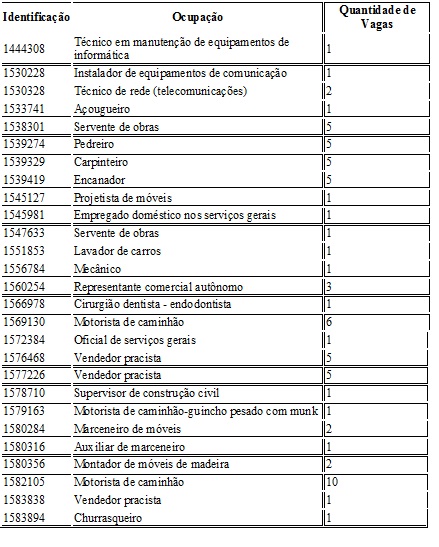 | Identificação | Ocupação | Quantidade de Vagas |
|---|---|---|
| 1444308 | Técnico em manutenção de equipamentos de informática | 1 |
| 1530228 | Instalador de equipamentos de comunicação | 1 |
| 1530328 | Técnico de rede (telecomunicações) | 2 |
| 1533741 | Açougueiro | 1 |
| 1538301 | Servente de obras | 5 |
| 1539274 | Pedreiro | 5 |
| 1539329 | Carpinteiro | 5 |
| 1539419 | Encanador | 5 |
| 1545127 | Projetista de móveis | 1 |
| 1545981 | Empregado doméstico nos serviços gerais | 1 |
| 1547633 | Servente de obras | 1 |
| 1551853 | Lavador de carros | 1 |
| 1556784 | Mecânico | 1 |
| 1560254 | Representante comercial autônomo | 3 |
| 1566978 | Cirurgião dentista - endodontista | 1 |
| 1569130 | Motorista de caminhão | 6 |
| 1572384 | Oficial de serviços gerais | 1 |
| 1576468 | Vendedor pracista | 5 |
| 1577226 | Vendedor pracista | 5 |
| 1578710 | Supervisor de construção civil | 1 |
| 1579163 | Motorista de caminhão-guincho pesado com munk | 1 |
| 1580284 | Marceneiro de móveis | 2 |
| 1580316 | Auxiliar de marceneiro | 1 |
| 1580356 | Montador de móveis de madeira | 2 |
| 1582105 | Motorista de caminhão | 10 |
| 1583838 | Vendedor pracista | 1 |
| 1583894 | Churrasqueiro | 1 |